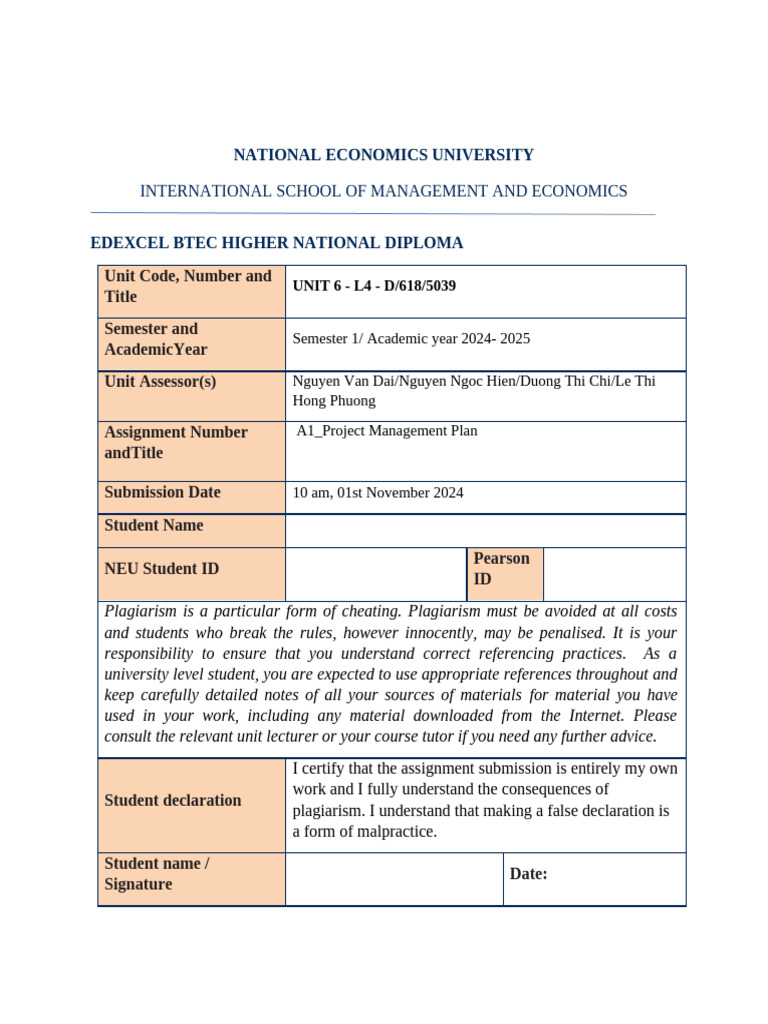 NATIONAL ECONOMICS UNIVERSITY

INTERNATIONAL SCHOOL OF MANAGEMENT AND ECONOMICS

EDEXCEL BTEC HIGHER NATIONAL DIPLOMA

| Unit Code, Number and Title | UNIT 6 - L4 - D/618/5039 | | |
|---|---|---|---|
| Semester and AcademicYear | Semester 1/ Academic year 2024- 2025 | | |
| Unit Assessor(s) | Nguyen Van Dai/Nguyen Ngoc Hien/Duong Thi Chi/Le Thi Hong Phuong | | |
| Assignment Number andTitle | A1_Project Management Plan | | |
| Submission Date | 10 am, 01st November 2024 | | |
| Student Name | | | |
| NEU Student ID | | Pearson ID | |

Plagiarism is a particular form of cheating. Plagiarism must be avoided at all costs and students who break the rules, however innocently, may be penalised. It is your responsibility to ensure that you understand correct referencing practices. As a university level student, you are expected to use appropriate references throughout and keep carefully detailed notes of all your sources of materials for material you have used in your work, including any material downloaded from the Internet. Please consult the relevant unit lecturer or your course tutor if you need any further advice.

| Student declaration | I certify that the assignment submission is entirely my own work and I fully understand the consequences of plagiarism. I understand that making a false declaration is a form of malpractice. | |
|---|---|---|
| Student name / Signature | | Date: |